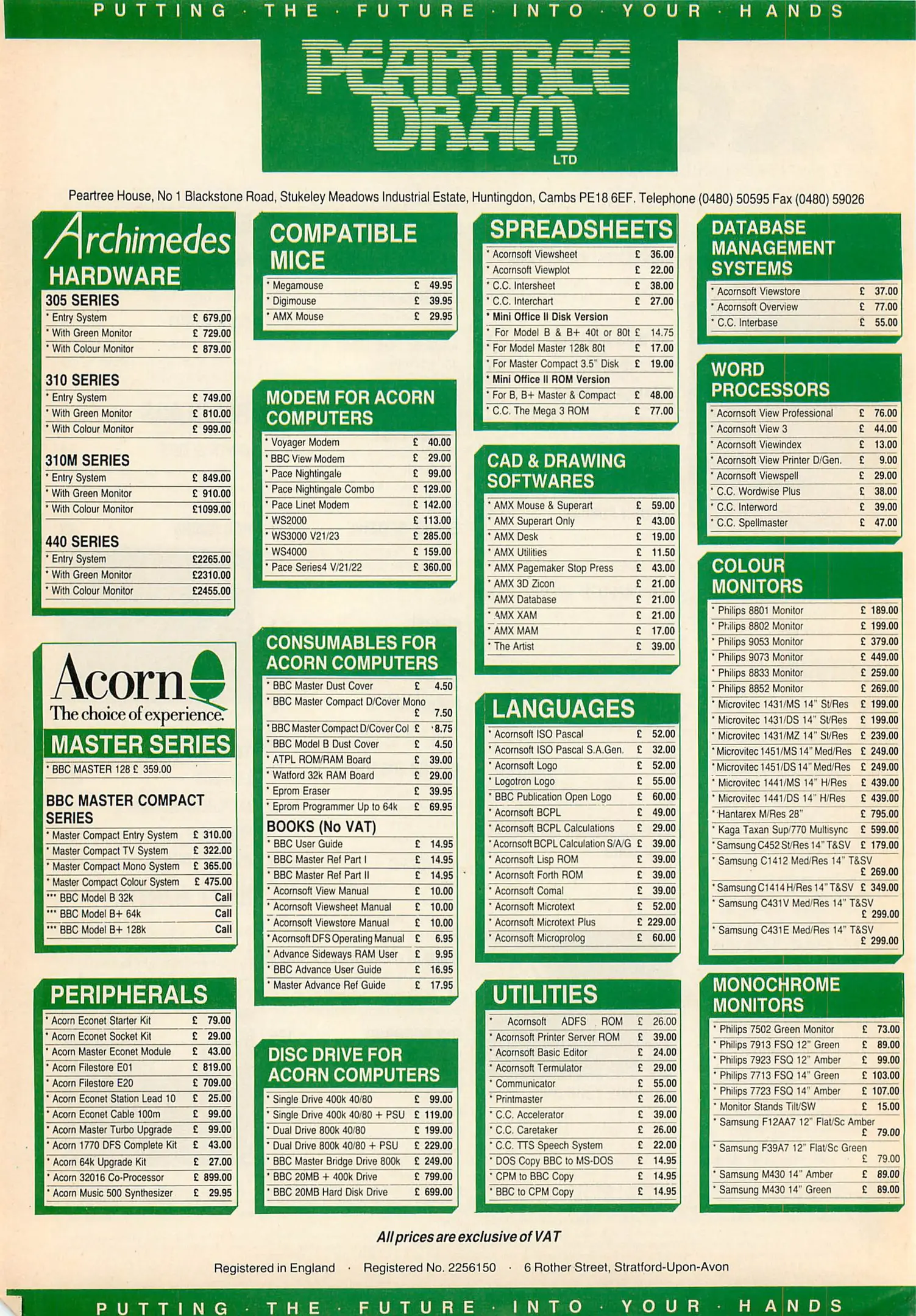 PUTTING · THE · FUTURE · INTO · YOUR · HANDS

PEARTREE DRAM LTD

Peartree House, No 1 Blackstone Road, Stukeley Meadows Industrial Estate, Huntingdon, Cambs PE18 6EF. Telephone (0480) 50595 Fax (0480) 59026

Archimedes HARDWARE

305 SERIES

| | |
|---|---|
| * Entry System | £ 679.00 |
| * With Green Monitor | £ 729.00 |
| * With Colour Monitor | £ 879.00 |

310 SERIES

| | |
|---|---|
| * Entry System | £ 749.00 |
| * With Green Monitor | £ 810.00 |
| * With Colour Monitor | £ 999.00 |

310M SERIES

| | |
|---|---|
| * Entry System | £ 849.00 |
| * With Green Monitor | £ 910.00 |
| * With Colour Monitor | £1099.00 |

440 SERIES

| | |
|---|---|
| * Entry System | £2265.00 |
| * With Green Monitor | £2310.00 |
| * With Colour Monitor | £2455.00 |

Acorn The choice of experience.

MASTER SERIES

* BBC MASTER 128 £ 359.00

BBC MASTER COMPACT SERIES

| | |
|---|---|
| * Master Compact Entry System | £ 310.00 |
| * Master Compact TV System | £ 322.00 |
| * Master Compact Mono System | £ 365.00 |
| * Master Compact Colour System | £ 475.00 |
| *** BBC Model B 32k | Call |
| *** BBC Model B+ 64k | Call |
| *** BBC Model B+ 128k | Call |

PERIPHERALS

| | |
|---|---|
| * Acorn Econet Starter Kit | £ 79.00 |
| * Acorn Econet Socket Kit | £ 29.00 |
| * Acorn Master Econet Module | £ 43.00 |
| * Acorn Filestore E01 | £ 819.00 |
| * Acorn Filestore E20 | £ 709.00 |
| * Acorn Econet Station Lead 10 | £ 25.00 |
| * Acorn Econet Cable 100m | £ 99.00 |
| * Acorn Master Turbo Upgrade | £ 99.00 |
| * Acorn 1770 DFS Complete Kit | £ 43.00 |
| * Acorn 64k Upgrade Kit | £ 27.00 |
| * Acorn 32016 Co-Processor | £ 899.00 |
| * Acorn Music 500 Synthesizer | £ 29.95 |

COMPATIBLE MICE

| | |
|---|---|
| * Megamouse | £ 49.95 |
| * Digimouse | £ 39.95 |
| * AMX Mouse | £ 29.95 |

MODEM FOR ACORN COMPUTERS

| | |
|---|---|
| * Voyager Modem | £ 40.00 |
| * BBC View Modem | £ 29.00 |
| * Pace Nightingale | £ 99.00 |
| * Pace Nightingale Combo | £ 129.00 |
| * Pace Linet Modem | £ 142.00 |
| * WS2000 | £ 113.00 |
| * WS3000 V21/23 | £ 285.00 |
| * WS4000 | £ 159.00 |
| * Pace Series4 V/21/22 | £ 360.00 |

CONSUMABLES FOR ACORN COMPUTERS

| | |
|---|---|
| * BBC Master Dust Cover | £ 4.50 |
| * BBC Master Compact D/Cover Mono | £ 7.50 |
| * BBC Master Compact D/Cover Col | £ 8.75 |
| * BBC Model B Dust Cover | £ 4.50 |
| * ATPL ROM/RAM Board | £ 39.00 |
| * Watford 32k RAM Board | £ 29.00 |
| * Eprom Eraser | £ 39.95 |
| * Eprom Programmer Up to 64k | £ 69.95 |

BOOKS (No VAT)

| | |
|---|---|
| * BBC User Guide | £ 14.95 |
| * BBC Master Ref Part I | £ 14.95 |
| * BBC Master Ref Part II | £ 14.95 |
| * Acornsoft View Manual | £ 10.00 |
| * Acornsoft Viewsheet Manual | £ 10.00 |
| * Acornsoft Viewstore Manual | £ 10.00 |
| * Acornsoft DFS Operating Manual | £ 6.95 |
| * Advance Sideways RAM User | £ 9.95 |
| * BBC Advance User Guide | £ 16.95 |
| * Master Advance Ref Guide | £ 17.95 |

DISC DRIVE FOR ACORN COMPUTERS

| | |
|---|---|
| * Single Drive 400k 40/80 | £ 99.00 |
| * Single Drive 400k 40/80 + PSU | £ 119.00 |
| * Dual Drive 800k 40/80 | £ 199.00 |
| * Dual Drive 800k 40/80 + PSU | £ 229.00 |
| * BBC Master Bridge Drive 800k | £ 249.00 |
| * BBC 20MB + 400k Drive | £ 799.00 |
| * BBC 20MB Hard Disk Drive | £ 699.00 |

SPREADSHEETS

| | |
|---|---|
| * Acornsoft Viewsheet | £ 36.00 |
| * Acornsoft Viewplot | £ 22.00 |
| * C.C. Intersheet | £ 38.00 |
| * C.C. Interchart | £ 27.00 |
| * Mini Office II Disk Version | |
| * For Model B & B+ 40t or 80t | £ 14.75 |
| * For Model Master 128k 80t | £ 17.00 |
| * For Master Compact 3.5" Disk | £ 19.00 |
| * Mini Office II ROM Version | |
| * For B, B+ Master & Compact | £ 48.00 |
| * C.C. The Mega 3 ROM | £ 77.00 |

CAD & DRAWING SOFTWARES

| | |
|---|---|
| * AMX Mouse & Superart | £ 59.00 |
| * AMX Superart Only | £ 43.00 |
| * AMX Desk | £ 19.00 |
| * AMX Utilities | £ 11.50 |
| * AMX Pagemaker Stop Press | £ 43.00 |
| * AMX 3D Zicon | £ 21.00 |
| * AMX Database | £ 21.00 |
| * AMX XAM | £ 21.00 |
| * AMX MAM | £ 17.00 |
| * The Artist | £ 39.00 |

LANGUAGES

| | |
|---|---|
| * Acornsoft ISO Pascal | £ 52.00 |
| * Acornsoft ISO Pascal S.A.Gen. | £ 32.00 |
| * Acornsoft Logo | £ 52.00 |
| * Logotron Logo | £ 55.00 |
| * BBC Publication Open Logo | £ 60.00 |
| * Acornsoft BCPL | £ 49.00 |
| * Acornsoft BCPL Calculations | £ 29.00 |
| * Acornsoft BCPL Calculation S/A/G | £ 39.00 |
| * Acornsoft Lisp ROM | £ 39.00 |
| * Acornsoft Forth ROM | £ 39.00 |
| * Acornsoft Comal | £ 39.00 |
| * Acornsoft Microtext | £ 52.00 |
| * Acornsoft Microtext Plus | £ 229.00 |
| * Acornsoft Microprolog | £ 60.00 |

UTILITIES

| | |
|---|---|
| * Acornsoft ADFS ROM | £ 26.00 |
| * Acornsoft Printer Server ROM | £ 39.00 |
| * Acornsoft Basic Editor | £ 24.00 |
| * Acornsoft Termulator | £ 29.00 |
| * Communicator | £ 55.00 |
| * Printmaster | £ 26.00 |
| * C.C. Accelerator | £ 39.00 |
| * C.C. Caretaker | £ 26.00 |
| * C.C. TTS Speech System | £ 22.00 |
| * DOS Copy BBC to MS-DOS | £ 14.95 |
| * CPM to BBC Copy | £ 14.95 |
| * BBC to CPM Copy | £ 14.95 |

DATABASE MANAGEMENT SYSTEMS

| | |
|---|---|
| * Acornsoft Viewstore | £ 37.00 |
| * Acornsoft Overview | £ 77.00 |
| * C.C. Interbase | £ 55.00 |

WORD PROCESSORS

| | |
|---|---|
| * Acornsoft View Professional | £ 76.00 |
| * Acornsoft View 3 | £ 44.00 |
| * Acornsoft Viewindex | £ 13.00 |
| * Acornsoft View Printer D/Gen. | £ 9.00 |
| * Acornsoft Viewspell | £ 29.00 |
| * C.C. Wordwise Plus | £ 38.00 |
| * C.C. Interword | £ 39.00 |
| * C.C. Spellmaster | £ 47.00 |

COLOUR MONITORS

| | |
|---|---|
| * Philips 8801 Monitor | £ 189.00 |
| * Philips 8802 Monitor | £ 199.00 |
| * Philips 9053 Monitor | £ 379.00 |
| * Philips 9073 Monitor | £ 449.00 |
| * Philips 8833 Monitor | £ 259.00 |
| * Philips 8852 Monitor | £ 269.00 |
| * Microvitec 1431/MS 14" St/Res | £ 199.00 |
| * Microvitec 1431/DS 14" St/Res | £ 199.00 |
| * Microvitec 1431/MZ 14" St/Res | £ 239.00 |
| * Microvitec 1451/MS 14" Med/Res | £ 249.00 |
| * Microvitec 1451/DS 14" Med/Res | £ 249.00 |
| * Microvitec 1441/MS 14" H/Res | £ 439.00 |
| * Microvitec 1441/DS 14" H/Res | £ 439.00 |
| * Hantarex M/Res 28" | £ 795.00 |
| * Kaga Taxan Sup/770 Multisync | £ 599.00 |
| * Samsung C452 St/Res 14" T&SV | £ 179.00 |
| * Samsung C1412 Med/Res 14" T&SV | £ 269.00 |
| * Samsung C1414 H/Res 14" T&SV | £ 349.00 |
| * Samsung C431V Med/Res 14" T&SV | £ 299.00 |
| * Samsung C431E Med/Res 14" T&SV | £ 299.00 |

MONOCHROME MONITORS

| | |
|---|---|
| * Philips 7502 Green Monitor | £ 73.00 |
| * Philips 7913 FSQ 12" Green | £ 89.00 |
| * Philips 7923 FSQ 12" Amber | £ 99.00 |
| * Philips 7713 FSQ 14" Green | £ 103.00 |
| * Philips 7723 FSQ 14" Amber | £ 107.00 |
| * Monitor Stands Tilt/SW | £ 15.00 |
| * Samsung F12AA7 12" Flat/Sc Amber | £ 79.00 |
| * Samsung F39A7 12" Flat/Sc Green | £ 79.00 |
| * Samsung M430 14" Amber | £ 89.00 |
| * Samsung M430 14" Green | £ 89.00 |

All prices are exclusive of VAT

Registered in England · Registered No. 2256150 · 6 Rother Street, Stratford-Upon-Avon

PUTTING · THE · FUTURE · INTO · YOUR · HANDS